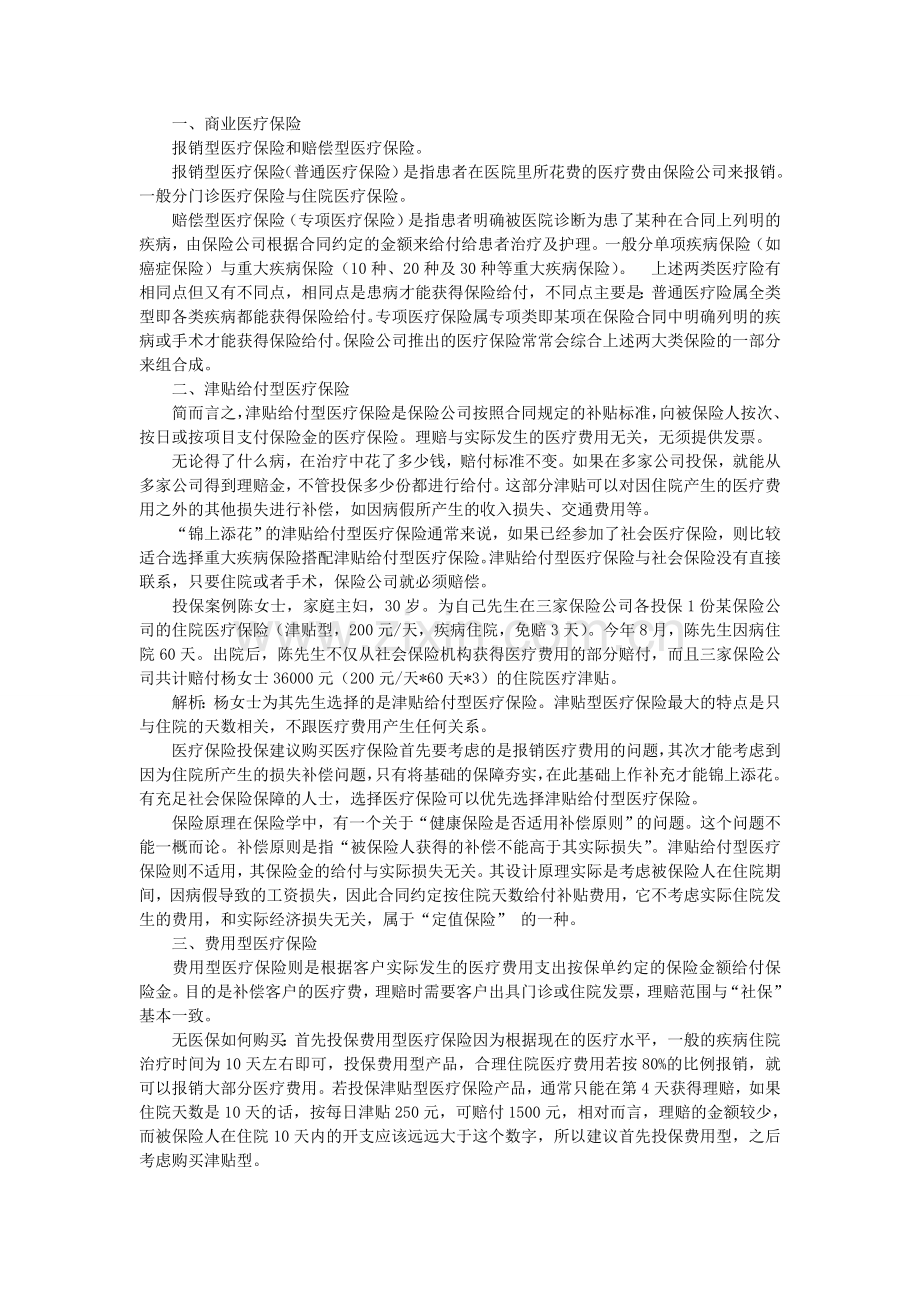 一、商业医疗保险

报销型医疗保险和赔偿型医疗保险。

报销型医疗保险(普通医疗保险)是指患者在医院里所花费的医疗费由保险公司来报销。一般分门诊医疗保险与住院医疗保险。

赔偿型医疗保险（专项医疗保险）是指患者明确被医院诊断为患了某种在合同上列明的疾病，由保险公司根据合同约定的金额来给付给患者治疗及护理。一般分单项疾病保险（如癌症保险）与重大疾病保险（10种、20种及30种等重大疾病保险）。 上述两类医疗险有相同点但又有不同点，相同点是患病才能获得保险给付，不同点主要是:普通医疗险属全类型即各类疾病都能获得保险给付。专项医疗保险属专项类即某项在保险合同中明确列明的疾病或手术才能获得保险给付。保险公司推出的医疗保险常常会综合上述两大类保险的一部分来组合成。

二、津贴给付型医疗保险

简而言之，津贴给付型医疗保险是保险公司按照合同规定的补贴标准，向被保险人按次、按日或按项目支付保险金的医疗保险。理赔与实际发生的医疗费用无关，无须提供发票。

无论得了什么病，在治疗中花了多少钱，赔付标准不变。如果在多家公司投保，就能从多家公司得到理赔金，不管投保多少份都进行给付。这部分津贴可以对因住院产生的医疗费用之外的其他损失进行补偿，如因病假所产生的收入损失、交通费用等。

“锦上添花”的津贴给付型医疗保险通常来说，如果已经参加了社会医疗保险，则比较适合选择重大疾病保险搭配津贴给付型医疗保险。津贴给付型医疗保险与社会保险没有直接联系，只要住院或者手术，保险公司就必须赔偿。

投保案例陈女士，家庭主妇，30岁。为自己先生在三家保险公司各投保1份某保险公司的住院医疗保险（津贴型，200元/天，疾病住院，免赔3天）。今年8月，陈先生因病住院60天。出院后，陈先生不仅从社会保险机构获得医疗费用的部分赔付，而且三家保险公司共计赔付杨女士36000元（200元/天*60天*3）的住院医疗津贴。

解析:杨女士为其先生选择的是津贴给付型医疗保险。津贴型医疗保险最大的特点是只与住院的天数相关，不跟医疗费用产生任何关系。

医疗保险投保建议购买医疗保险首先要考虑的是报销医疗费用的问题，其次才能考虑到因为住院所产生的损失补偿问题，只有将基础的保障夯实，在此基础上作补充才能锦上添花。有充足社会保险保障的人士，选择医疗保险可以优先选择津贴给付型医疗保险。

保险原理在保险学中，有一个关于“健康保险是否适用补偿原则”的问题。这个问题不能一概而论。补偿原则是指“被保险人获得的补偿不能高于其实际损失”。津贴给付型医疗保险则不适用，其保险金的给付与实际损失无关。其设计原理实际是考虑被保险人在住院期间，因病假导致的工资损失，因此合同约定按住院天数给付补贴费用，它不考虑实际住院发生的费用，和实际经济损失无关，属于“定值保险” 的一种。

三、费用型医疗保险

费用型医疗保险则是根据客户实际发生的医疗费用支出按保单约定的保险金额给付保险金。目的是补偿客户的医疗费，理赔时需要客户出具门诊或住院发票，理赔范围与“社保”基本一致。

无医保如何购买:首先投保费用型医疗保险因为根据现在的医疗水平，一般的疾病住院治疗时间为10天左右即可，投保费用型产品，合理住院医疗费用若按80%的比例报销，就可以报销大部分医疗费用。若投保津贴型医疗保险产品，通常只能在第4天获得理赔，如果住院天数是10天的话，按每日津贴250元，可赔付1500元，相对而言，理赔的金额较少，而被保险人在住院10天内的开支应该远远大于这个数字，所以建议首先投保费用型，之后考虑购买津贴型。